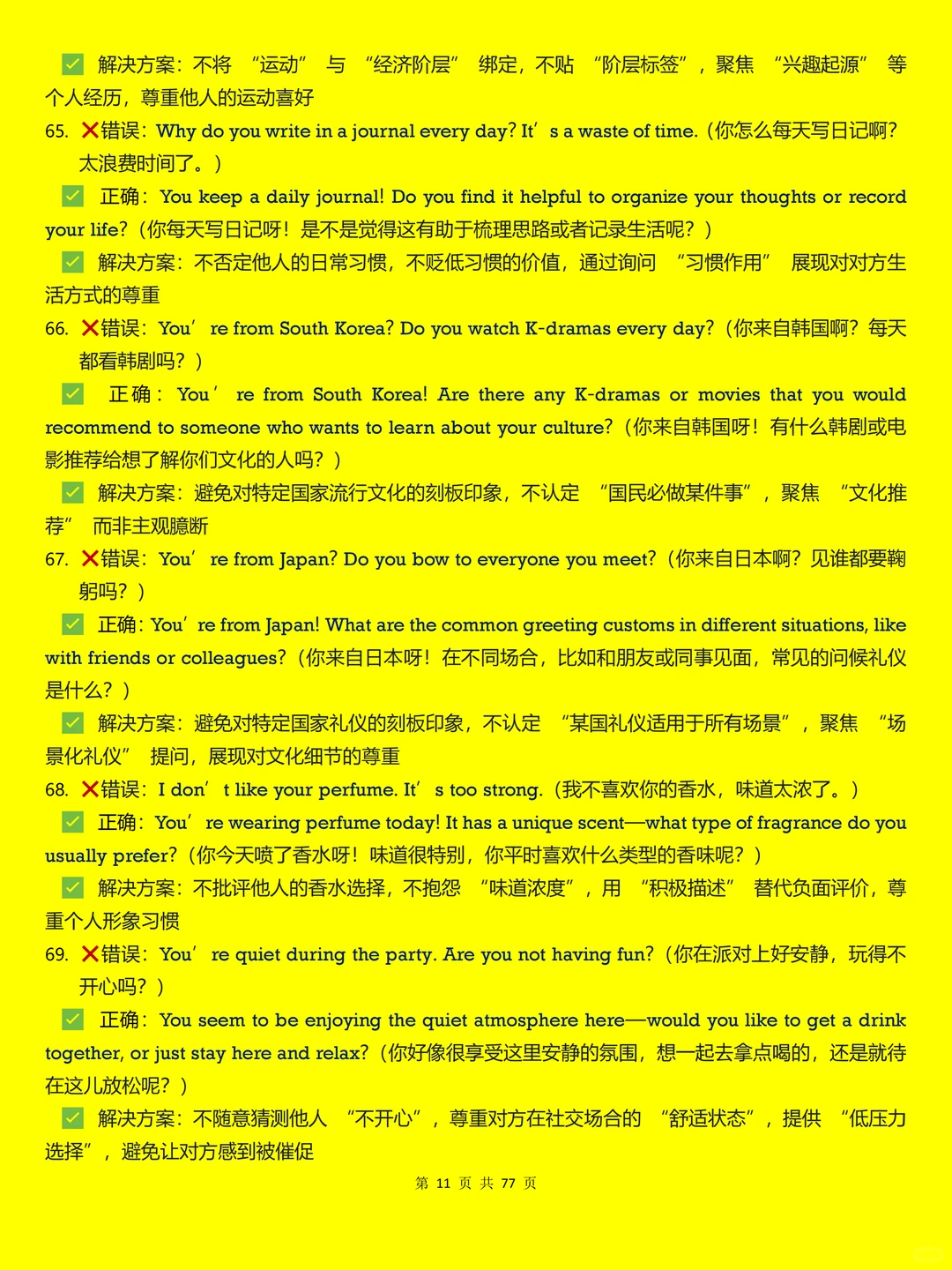 ✅ 解决方案：不将 “运动” 与 “经济阶层” 绑定，不贴 “阶层标签”，聚焦 “兴趣起源” 等个人经历，尊重他人的运动喜好

65. ❌错误：Why do you write in a journal every day? It’s a waste of time.（你怎么每天写日记啊？太浪费时间了。）

✅ 正确：You keep a daily journal! Do you find it helpful to organize your thoughts or record your life?（你每天写日记呀！是不是觉得这有助于梳理思路或者记录生活呢？）

✅ 解决方案：不否定他人的日常习惯，不贬低习惯的价值，通过询问 “习惯作用” 展现对对方生活方式的尊重

66. ❌错误：You’re from South Korea? Do you watch K-dramas every day?（你来自韩国啊？每天都看韩剧吗？）

✅ 正确：You’re from South Korea! Are there any K-dramas or movies that you would recommend to someone who wants to learn about your culture?（你来自韩国呀！有什么韩剧或电影推荐给想了解你们文化的人吗？）

✅ 解决方案：避免对特定国家流行文化的刻板印象，不认定 “国民必做某件事”，聚焦 “文化推荐” 而非主观臆断

67. ❌错误：You’re from Japan? Do you bow to everyone you meet?（你来自日本啊？见谁都要鞠躬吗？）

✅ 正确：You’re from Japan! What are the common greeting customs in different situations, like with friends or colleagues?（你来自日本呀！在不同场合，比如和朋友或同事见面，常见的问候礼仪是什么？）

✅ 解决方案：避免对特定国家礼仪的刻板印象，不认定 “某国礼仪适用于所有场景”，聚焦 “场景化礼仪” 提问，展现对文化细节的尊重

68. ❌错误：I don’t like your perfume. It’s too strong.（我不喜欢你的香水，味道太浓了。）

✅ 正确：You’re wearing perfume today! It has a unique scent—what type of fragrance do you usually prefer?（你今天喷了香水呀！味道很特别，你平时喜欢什么类型的香味呢？）

✅ 解决方案：不批评他人的香水选择，不抱怨 “味道浓度”，用 “积极描述” 替代负面评价，尊重个人形象习惯

69. ❌错误：You’re quiet during the party. Are you not having fun?（你在派对上好安静，玩得不开心吗？）

✅ 正确：You seem to be enjoying the quiet atmosphere here—would you like to get a drink together, or just stay here and relax?（你好像很享受这里安静的氛围，想一起去拿点喝的，还是就待在这儿放松呢？）

✅ 解决方案：不随意猜测他人 “不开心”，尊重对方在社交场合的 “舒适状态”，提供 “低压力选择”，避免让对方感到被催促

第 11 页 共 77 页